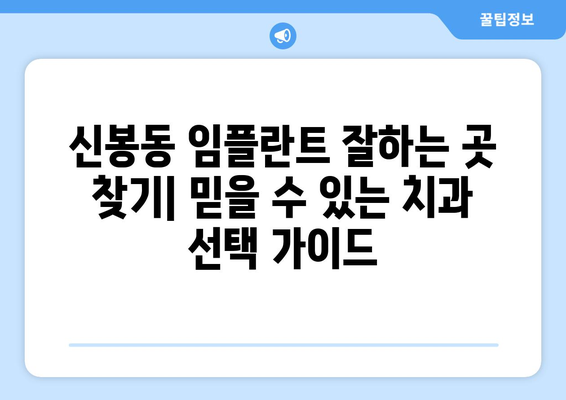 꿀팁정보

신봉동 임플란트 잘하는 곳 찾기| 믿을 수 있는 치과 선택 가이드